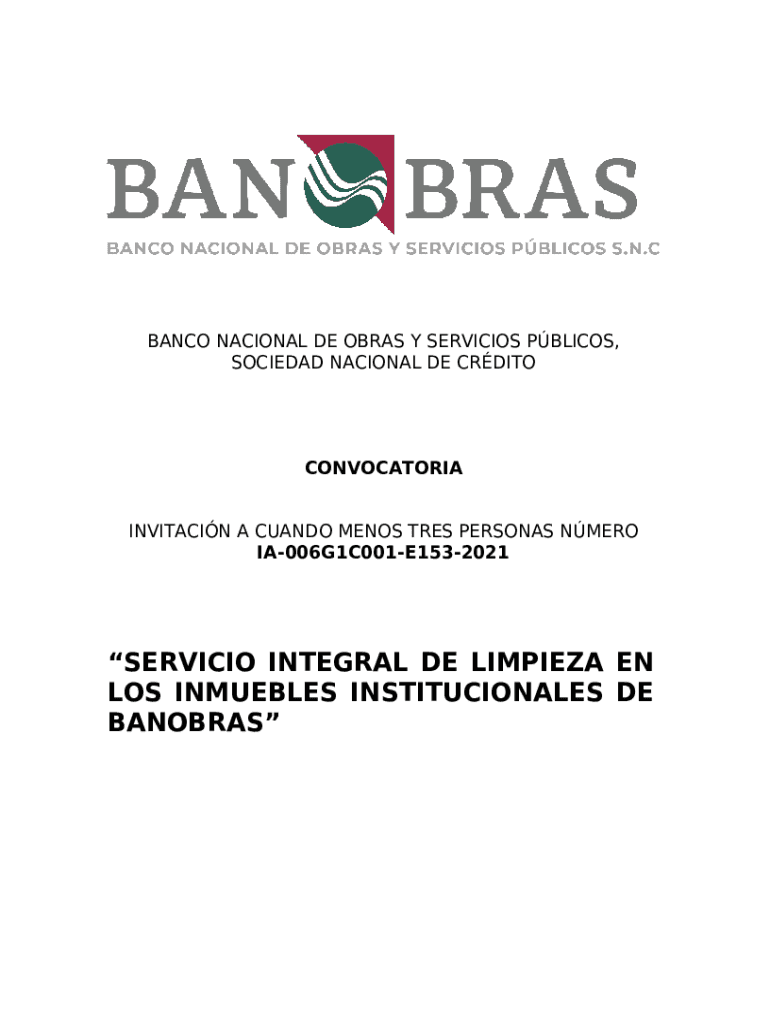 BANOBRAS
BANCO NACIONAL DE OBRAS Y SERVICIOS PÚBLICOS S.N.C

BANCO NACIONAL DE OBRAS Y SERVICIOS PÚBLICOS, SOCIEDAD NACIONAL DE CRÉDITO

CONVOCATORIA

INVITACIÓN A CUANDO MENOS TRES PERSONAS NÚMERO
IA-006G1C001-E153-2021

“SERVICIO INTEGRAL DE LIMPIEZA EN LOS INMUEBLES INSTITUCIONALES DE BANOBRAS”